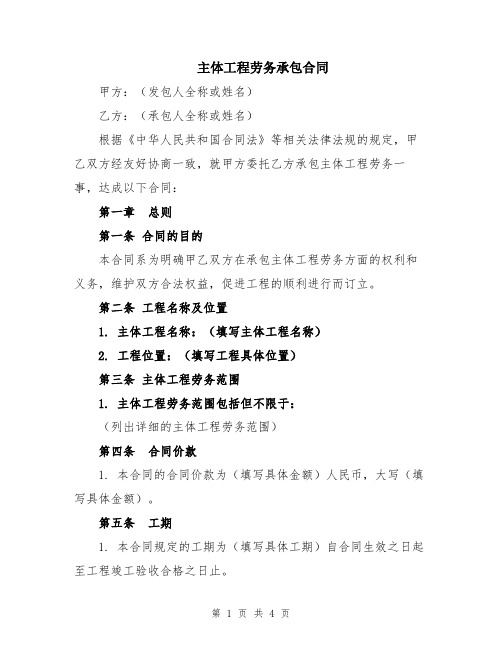 主体工程劳务承包合同

甲方：（发包人全称或姓名）

乙方：（承包人全称或姓名）

根据《中华人民共和国合同法》等相关法律法规的规定，甲乙双方经友好协商一致，就甲方委托乙方承包主体工程劳务一事，达成以下合同：

第一章　总则

第一条 合同的目的

本合同系为明确甲乙双方在承包主体工程劳务方面的权利和义务，维护双方合法权益，促进工程的顺利进行而订立。

第二条 工程名称及位置

1. 主体工程名称：（填写主体工程名称）

2. 工程位置：（填写工程具体位置）

第三条 主体工程劳务范围

1. 主体工程劳务范围包括但不限于：

（列出详细的主体工程劳务范围）

第四条　合同价款

1. 本合同的合同价款为（填写具体金额）人民币，大写（填写具体金额）。

第五条　工期

1. 本合同规定的工期为（填写具体工期）自合同生效之日起至工程竣工验收合格之日止。

第 1 页 共 4 页